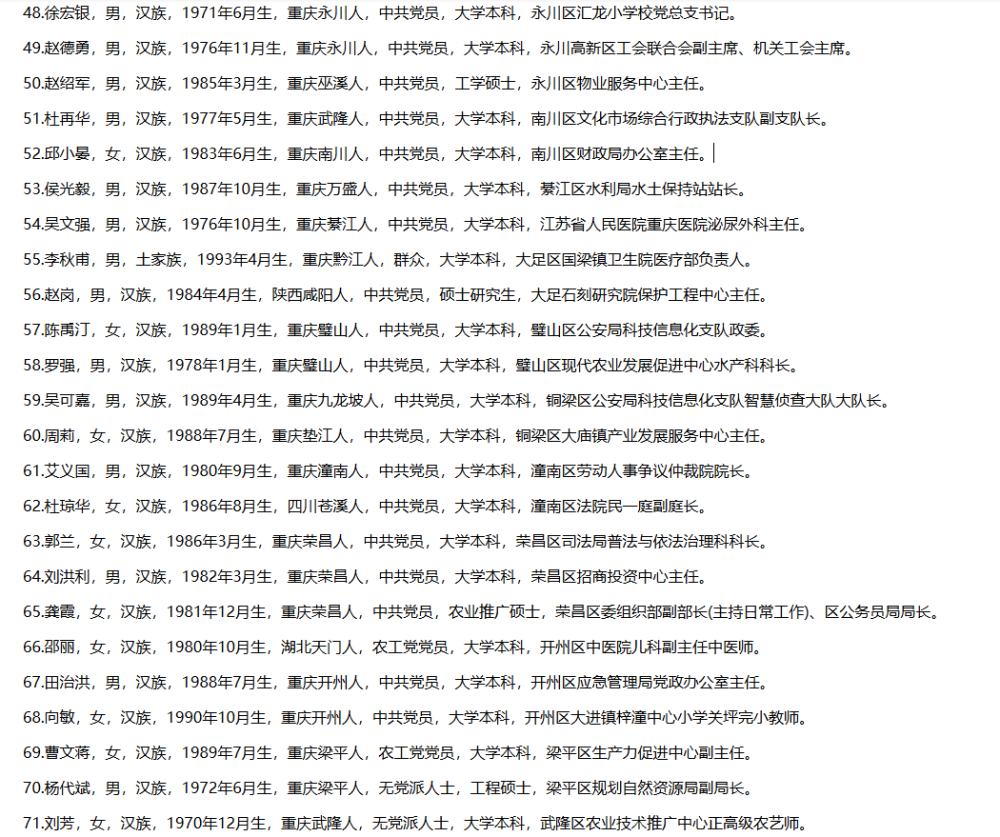 48.徐宏银，男，汉族，1971年6月生，重庆永川人，中共党员，大学本科，永川区汇龙小学校党总支书记。

49.赵德勇，男，汉族，1976年11月生，重庆永川人，中共党员，大学本科，永川高新区工会联合会副主席、机关工会主席。

50.赵绍军，男，汉族，1985年3月生，重庆巫溪人，中共党员，工学硕士，永川区物业服务中心主任。

51.杜再华，男，汉族，1977年5月生，重庆武隆人，中共党员，大学本科，南川区文化市场综合行政执法支队副支队长。

52.邱小晏，女，汉族，1983年6月生，重庆南川人，中共党员，大学本科，南川区财政局办公室主任。

53.侯光毅，男，汉族，1987年10月生，重庆万盛人，中共党员，大学本科，綦江区水利局水土保持站站长。

54.吴文强，男，汉族，1976年10月生，重庆綦江人，中共党员，大学本科，江苏省人民医院重庆医院泌尿外科主任。

55.李秋甫，男，土家族，1993年4月生，重庆黔江人，群众，大学本科，大足区国梁镇卫生院医疗部负责人。

56.赵岗，男，汉族，1984年4月生，陕西咸阳人，中共党员，硕士研究生，大足石刻研究院保护工程中心主任。

57.陈禹汀，女，汉族，1989年1月生，重庆璧山人，中共党员，大学本科，璧山区公安局科技信息化支队政委。

58.罗强，男，汉族，1978年1月生，重庆璧山人，中共党员，大学本科，璧山区现代农业发展促进中心水产科科长。

59.吴可嘉，男，汉族，1989年4月生，重庆九龙坡人，中共党员，大学本科，铜梁区公安局科技信息化支队智慧侦查大队大队长。

60.周莉，女，汉族，1988年7月生，重庆垫江人，中共党员，大学本科，铜梁区大庙镇产业发展服务中心主任。

61.艾义国，男，汉族，1980年9月生，重庆潼南人，中共党员，大学本科，潼南区劳动人事争议仲裁院院长。

62.杜琼华，女，汉族，1986年8月生，四川苍溪人，中共党员，大学本科，潼南区法院民一庭副庭长。

63.郭兰，女，汉族，1986年3月生，重庆荣昌人，中共党员，大学本科，荣昌区司法局普法与依法治理科科长。

64.刘洪利，男，汉族，1982年3月生，重庆荣昌人，中共党员，大学本科，荣昌区招商投资中心主任。

65.龚霞，女，汉族，1981年12月生，重庆荣昌人，中共党员，农业推广硕士，荣昌区委组织部副部长(主持日常工作)、区公务员局局长。

66.邵丽，女，汉族，1980年10月生，湖北天门人，农工党党员，大学本科，开州区中医院儿科副主任中医师。

67.田治洪，男，汉族，1988年7月生，重庆开州人，中共党员，大学本科，开州区应急管理局党政办公室主任。

68.向敏，女，汉族，1990年10月生，重庆开州人，中共党员，大学本科，开州区大进镇梓潼中心小学关坪完小教师。

69.曹文蒋，女，汉族，1989年7月生，重庆梁平人，农工党党员，大学本科，梁平区生产力促进中心副主任。

70.杨代斌，男，汉族，1972年6月生，重庆梁平人，无党派人士，工程硕士，梁平区规划自然资源局副局长。

71.刘芳，女，汉族，1970年12月生，重庆武隆人，无党派人士，大学本科，武隆区农业技术推广中心正高级农艺师。